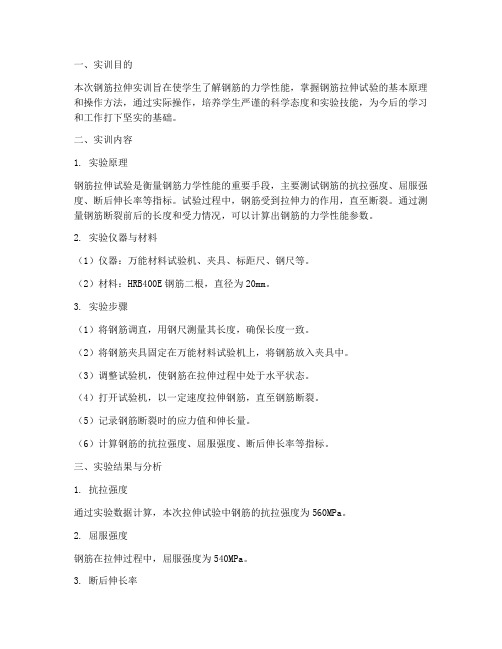 一、实训目的

本次钢筋拉伸实训旨在使学生了解钢筋的力学性能，掌握钢筋拉伸试验的基本原理和操作方法，通过实际操作，培养学生严谨的科学态度和实验技能，为今后的学习和工作打下坚实的基础。

二、实训内容

1. 实验原理

钢筋拉伸试验是衡量钢筋力学性能的重要手段，主要测试钢筋的抗拉强度、屈服强度、断后伸长率等指标。试验过程中，钢筋受到拉伸力的作用，直至断裂。通过测量钢筋断裂前后的长度和受力情况，可以计算出钢筋的力学性能参数。

2. 实验仪器与材料

（1）仪器：万能材料试验机、夹具、标距尺、钢尺等。

（2）材料：HRB400E 钢筋二根，直径为 20mm。

3. 实验步骤

（1）将钢筋调直，用钢尺测量其长度，确保长度一致。

（2）将钢筋夹具固定在万能材料试验机上，将钢筋放入夹具中。

（3）调整试验机，使钢筋在拉伸过程中处于水平状态。

（4）打开试验机，以一定速度拉伸钢筋，直至钢筋断裂。

（5）记录钢筋断裂时的应力值和伸长量。

（6）计算钢筋的抗拉强度、屈服强度、断后伸长率等指标。

三、实验结果与分析

1. 抗拉强度

通过实验数据计算，本次拉伸试验中钢筋的抗拉强度为 560MPa。

2. 屈服强度

钢筋在拉伸过程中，屈服强度为 540MPa。

3. 断后伸长率